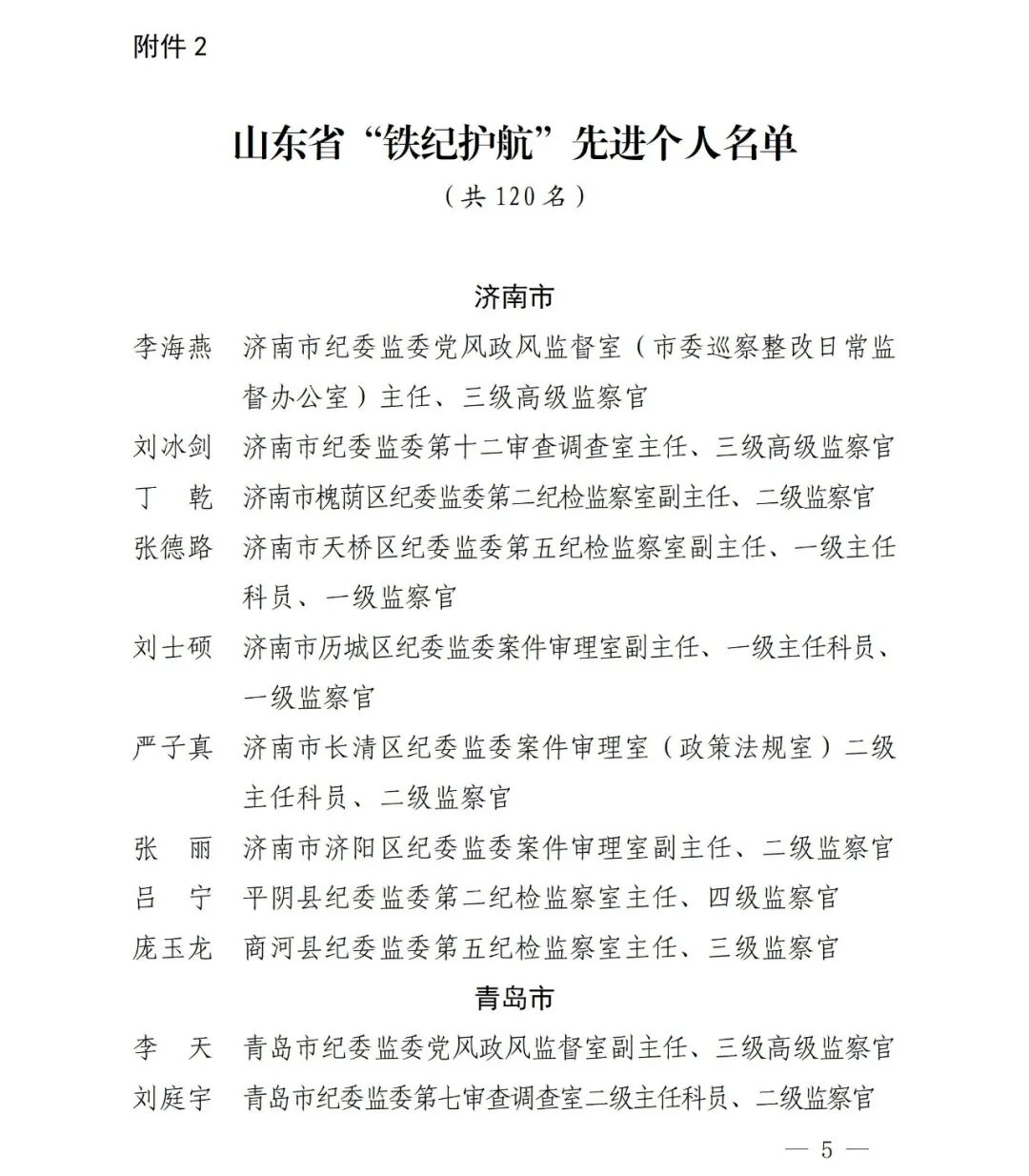 附件 2

山东省“铁纪护航”先进个人名单

（共 120 名）

济南市

李海燕　济南市纪委监委党风政风监督室（市委巡察整改日常监督办公室）主任、三级高级监察官

刘冰剑　济南市纪委监委第十二审查调查室主任、三级高级监察官

丁　乾　济南市槐荫区纪委监委第二纪检监察室副主任、二级监察官

张德路　济南市天桥区纪委监委第五纪检监察室副主任、一级主任科员、一级监察官

刘士硕　济南市历城区纪委监委案件审理室副主任、一级主任科员、一级监察官

严子真　济南市长清区纪委监委案件审理室（政策法规室）二级主任科员、二级监察官

张　丽　济南市济阳区纪委监委案件审理室副主任、二级监察官

吕　宁　平阴县纪委监委第二纪检监察室主任、四级监察官

庞玉龙　商河县纪委监委第五纪检监察室主任、三级监察官

青岛市

李　天　青岛市纪委监委党风政风监督室副主任、三级高级监察官

刘庭宇　青岛市纪委监委第七审查调查室二级主任科员、二级监察官

— 5 —